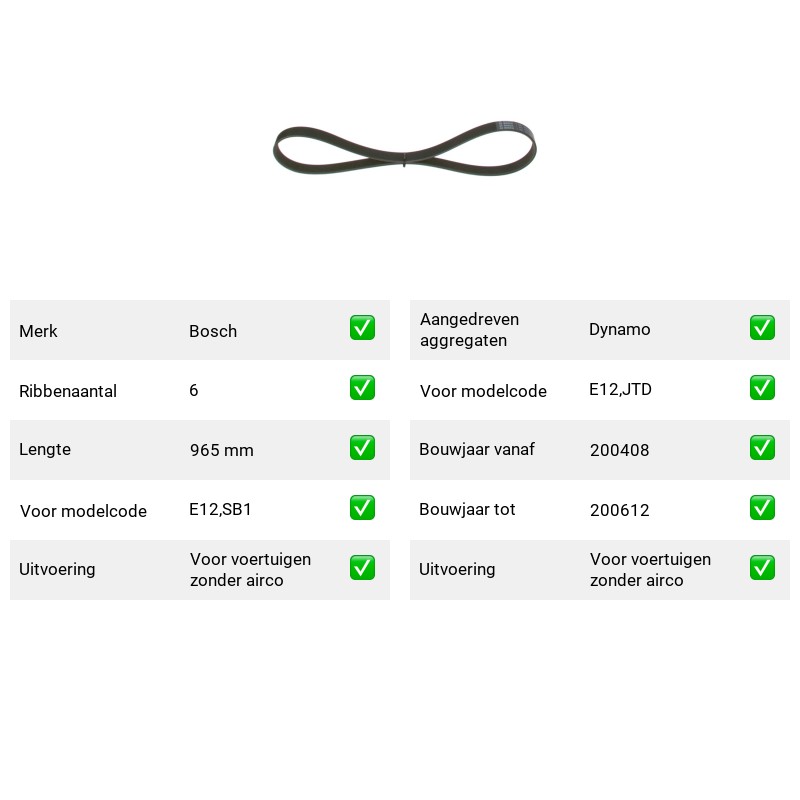 Merk Bosch ☑

Ribbenaantal 6 ☑

Lengte 965 mm ☑

Voor modelcode E12,SB1 ☑

Uitvoering Voor voertuigen zonder airco ☑

Aangedreven aggregaten Dynamo ☑

Voor modelcode E12,JTD ☑

Bouwjaar vanaf 200408 ☑

Bouwjaar tot 200612 ☑

Uitvoering Voor voertuigen zonder airco ☑